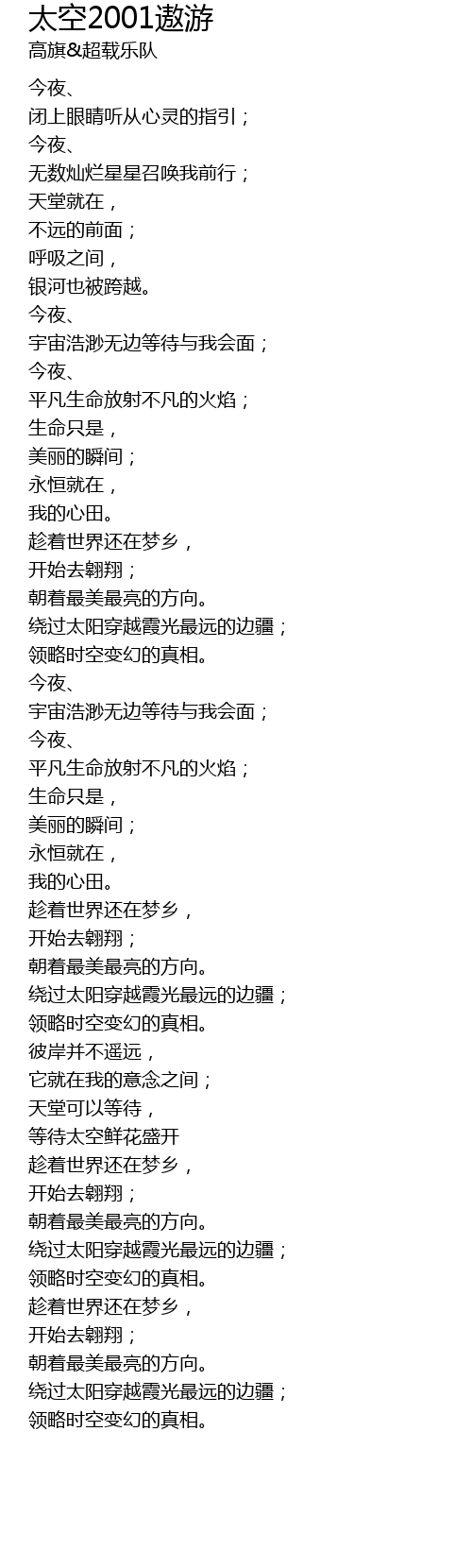 太空2001遨游
高旗&超载乐队

今夜、
闭上眼睛听从心灵的指引；
今夜、
无数灿烂星星召唤我前行；
天堂就在，
不远的前面；
呼吸之间，
银河也被跨越。
今夜、
宇宙浩渺无边等待与我会面；
今夜、
平凡生命放射不凡的火焰；
生命只是，
美丽的瞬间；
永恒就在，
我的心田。
趁着世界还在梦乡，
开始去翱翔；
朝着最美最亮的方向。
绕过太阳穿越霞光最远的边疆；
领略时空变幻的真相。
今夜、
宇宙浩渺无边等待与我会面；
今夜、
平凡生命放射不凡的火焰；
生命只是，
美丽的瞬间；
永恒就在，
我的心田。
趁着世界还在梦乡，
开始去翱翔；
朝着最美最亮的方向。
绕过太阳穿越霞光最远的边疆；
领略时空变幻的真相。
彼岸并不遥远，
它就在我的意念之间；
天堂可以等待，
等待太空鲜花盛开
趁着世界还在梦乡，
开始去翱翔；
朝着最美最亮的方向。
绕过太阳穿越霞光最远的边疆；
领略时空变幻的真相。
趁着世界还在梦乡，
开始去翱翔；
朝着最美最亮的方向。
绕过太阳穿越霞光最远的边疆；
领略时空变幻的真相。